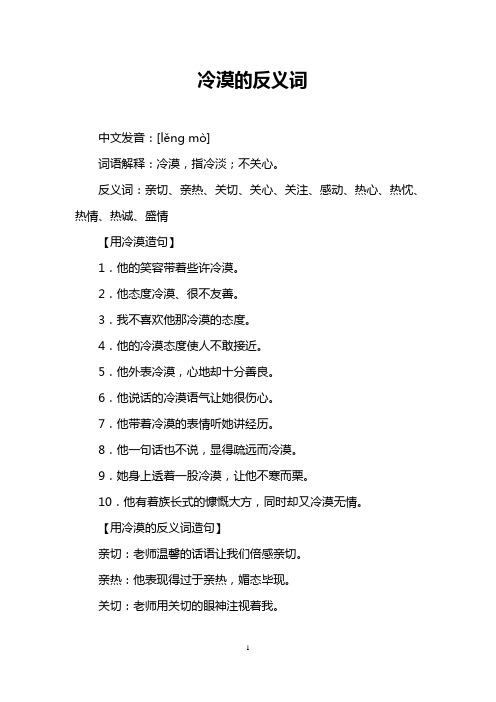 冷漠的反义词

中文发音：[lěng mò]

词语解释：冷漠，指冷淡；不关心。

反义词：亲切、亲热、关切、关心、关注、感动、热心、热忱、热情、热诚、盛情

【用冷漠造句】

1．他的笑容带着些许冷漠。

2．他态度冷漠、很不友善。

3．我不喜欢他那冷漠的态度。

4．他的冷漠态度使人不敢接近。

5．他外表冷漠，心地却十分善良。

6．他说话的冷漠语气让她很伤心。

7．他带着冷漠的表情听她讲经历。

8．他一句话也不说，显得疏远而冷漠。

9．她身上透着一股冷漠，让他不寒而栗。

10．他有着族长式的慷慨大方，同时却又冷漠无情。

【用冷漠的反义词造句】

亲切：老师温馨的话语让我们倍感亲切。

亲热：他表现得过于亲热，媚态毕现。

关切：老师用关切的眼神注视着我。

1